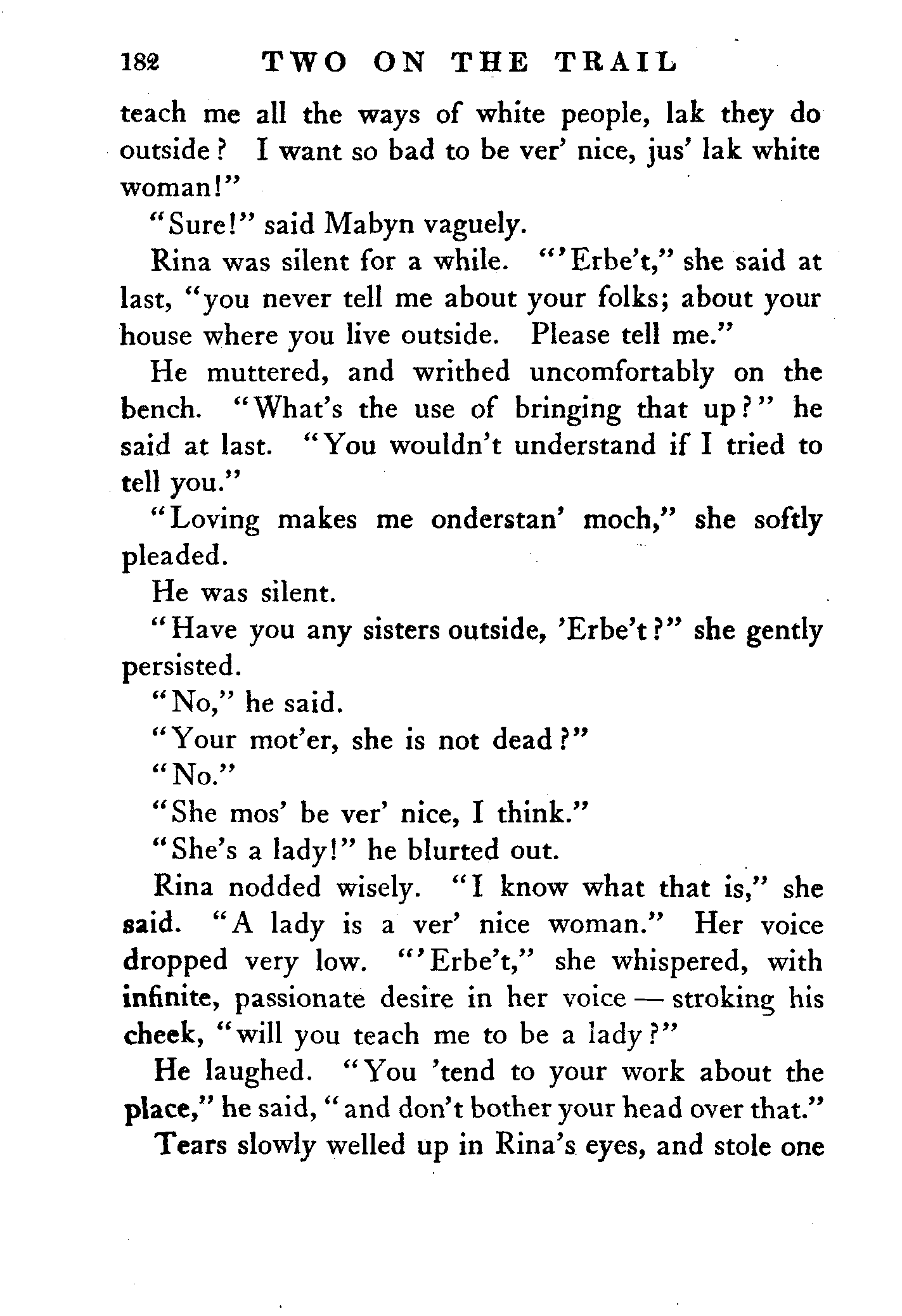 182 TWO ON THE TRAIL

teach me all the ways of white people, lak they do outside? I want so bad to be ver' nice, jus' lak white woman!"

"Sure!" said Mabyn vaguely.

Rina was silent for a while. "'Erbe't," she said at last, "you never tell me about your folks; about your house where you live outside. Please tell me."

He muttered, and writhed uncomfortably on the bench. "What's the use of bringing that up?" he said at last. "You wouldn't understand if I tried to tell you."

"Loving makes me onderstan' moch," she softly pleaded.

He was silent.

"Have you any sisters outside, 'Erbe't?" she gently persisted.

"No," he said.

"Your mot'er, she is not dead?"

"No."

"She mos' be ver' nice, I think."

"She's a lady!" he blurted out.

Rina nodded wisely. "I know what that is," she said. "A lady is a ver' nice woman." Her voice dropped very low. "'Erbe't," she whispered, with infinite, passionate desire in her voice — stroking his cheek, "will you teach me to be a lady?"

He laughed. "You 'tend to your work about the place," he said, "and don't bother your head over that."

Tears slowly welled up in Rina's eyes, and stole one